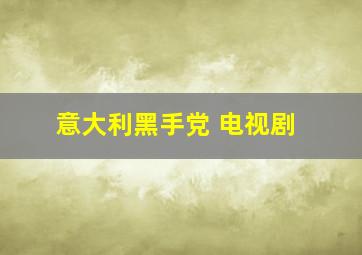 意大利黑手党 电视剧